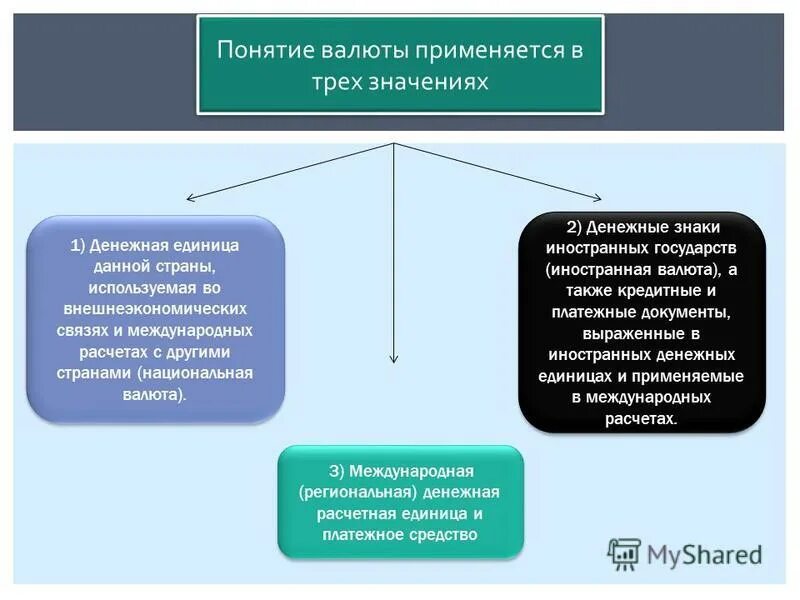 Понятие валюты применяется в трех значениях

1) Денежная единица данной страны, используемая во внешнеэкономических связях и международных расчетах с другими странами (национальная валюта).

2) Денежные знаки иностранных государств (иностранная валюта), а также кредитные и платежные документы, выраженные в иностранных денежных единицах и применяемые в международных расчетах.

3) Международная (региональная) денежная расчетная единица и платежное средство

MyShared